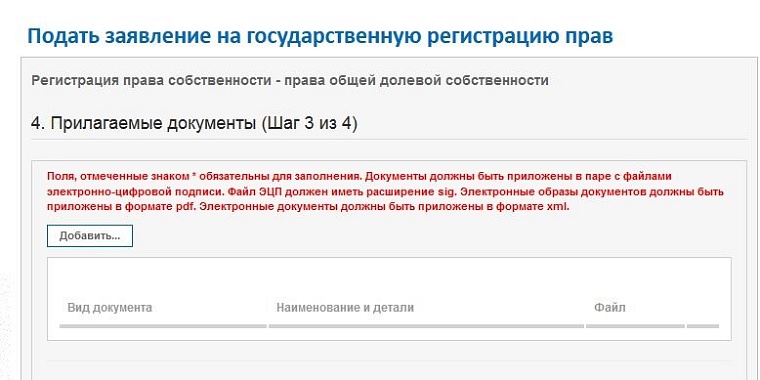 Подать заявление на государственную регистрацию прав

Регистрация права собственности - права общей долевой собственности

4. Прилагаемые документы (Шаг 3 из 4)

Поля, отмеченные знаком * обязательны для заполнения. Документы должны быть приложены в паре с файлами электронно-цифровой подписи. Файл ЭЦП должен иметь расширение sig. Электронные образы документов должны быть приложены в формате pdf. Электронные документы должны быть приложены в формате xml.

Добавить...

| Вид документа | Наименование и детали | Файл |
|---|---|---|